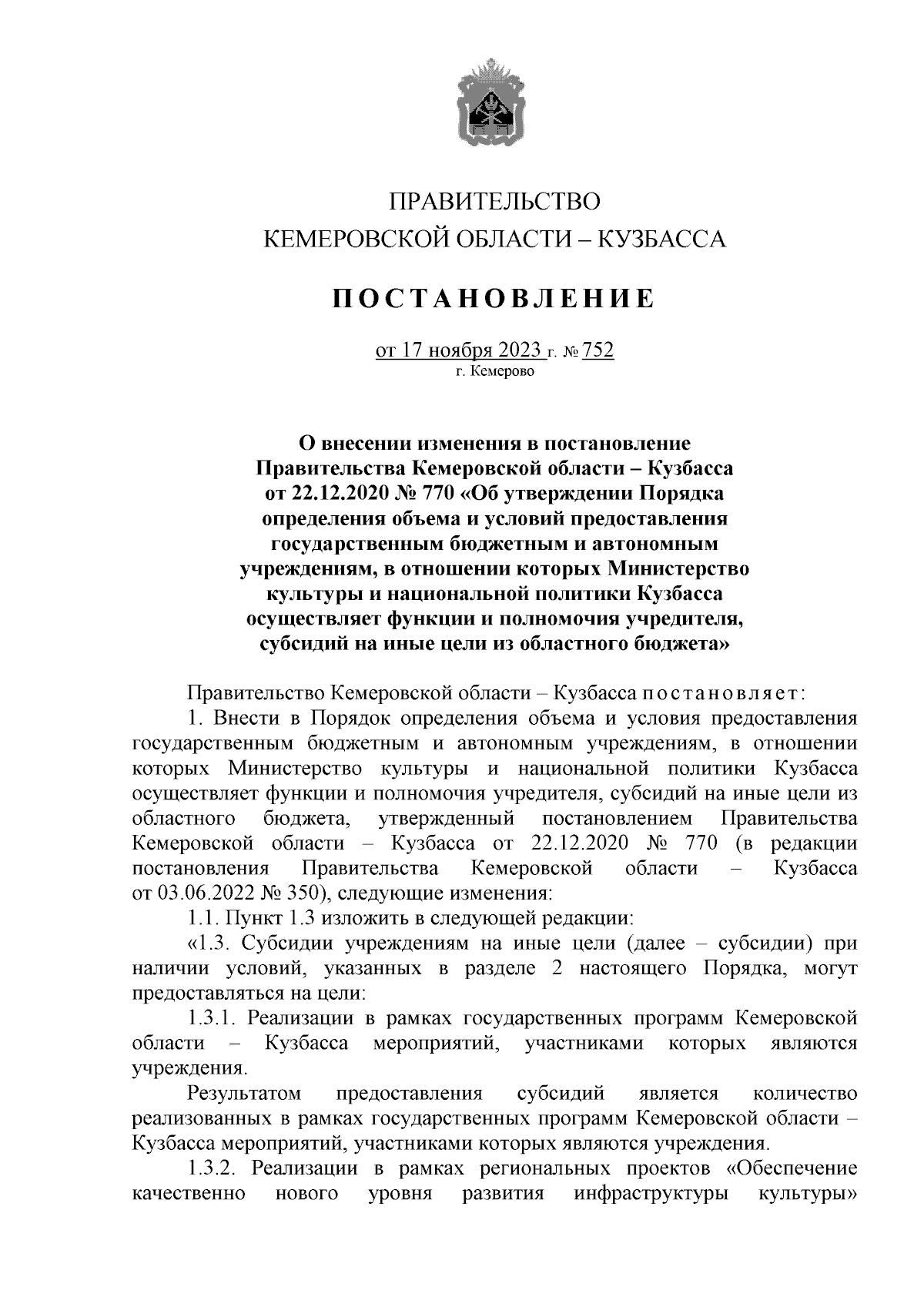 ПРАВИТЕЛЬСТВО
КЕМЕРОВСКОЙ ОБЛАСТИ – КУЗБАССА

ПОСТАНОВЛЕНИЕ

от 17 ноября 2023 г. № 752
г. Кемерово

О внесении изменения в постановление Правительства Кемеровской области – Кузбасса от 22.12.2020 № 770 «Об утверждении Порядка определения объема и условий предоставления государственным бюджетным и автономным учреждениям, в отношении которых Министерство культуры и национальной политики Кузбасса осуществляет функции и полномочия учредителя, субсидий на иные цели из областного бюджета»

Правительство Кемеровской области – Кузбасса постановляет:

1. Внести в Порядок определения объема и условия предоставления государственным бюджетным и автономным учреждениям, в отношении которых Министерство культуры и национальной политики Кузбасса осуществляет функции и полномочия учредителя, субсидий на иные цели из областного бюджета, утвержденный постановлением Правительства Кемеровской области – Кузбасса от 22.12.2020 № 770 (в редакции постановления Правительства Кемеровской области – Кузбасса от 03.06.2022 № 350), следующие изменения:

1.1. Пункт 1.3 изложить в следующей редакции:

«1.3. Субсидии учреждениям на иные цели (далее – субсидии) при наличии условий, указанных в разделе 2 настоящего Порядка, могут предоставляться на цели:

1.3.1. Реализации в рамках государственных программ Кемеровской области – Кузбасса мероприятий, участниками которых являются учреждения.

Результатом предоставления субсидий является количество реализованных в рамках государственных программ Кемеровской области – Кузбасса мероприятий, участниками которых являются учреждения.

1.3.2. Реализации в рамках региональных проектов «Обеспечение качественно нового уровня развития инфраструктуры культуры»